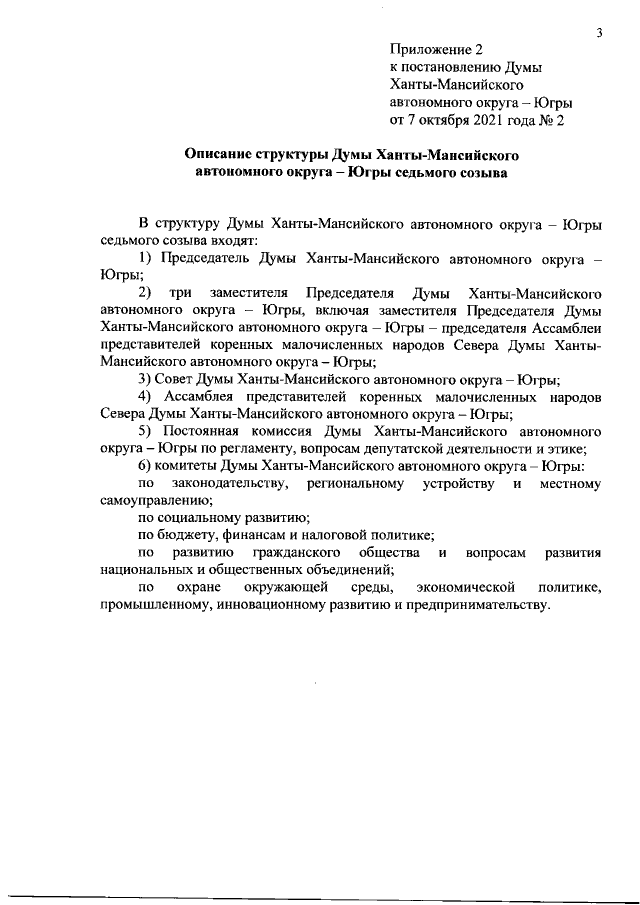 3

Приложение 2
к постановлению Думы
Ханты-Мансийского
автономного округа – Югры
от 7 октября 2021 года № 2

Описание структуры Думы Ханты-Мансийского автономного округа – Югры седьмого созыва

В структуру Думы Ханты-Мансийского автономного округа – Югры седьмого созыва входят:

1) Председатель Думы Ханты-Мансийского автономного округа – Югры;

2) три заместителя Председателя Думы Ханты-Мансийского автономного округа – Югры, включая заместителя Председателя Думы Ханты-Мансийского автономного округа – Югры – председателя Ассамблеи представителей коренных малочисленных народов Севера Думы Ханты-Мансийского автономного округа – Югры;

3) Совет Думы Ханты-Мансийского автономного округа – Югры;

4) Ассамблея представителей коренных малочисленных народов Севера Думы Ханты-Мансийского автономного округа – Югры;

5) Постоянная комиссия Думы Ханты-Мансийского автономного округа – Югры по регламенту, вопросам депутатской деятельности и этике;

6) комитеты Думы Ханты-Мансийского автономного округа – Югры:

по законодательству, региональному устройству и местному самоуправлению;

по социальному развитию;

по бюджету, финансам и налоговой политике;

по развитию гражданского общества и вопросам развития национальных и общественных объединений;

по охране окружающей среды, экономической политике, промышленному, инновационному развитию и предпринимательству.